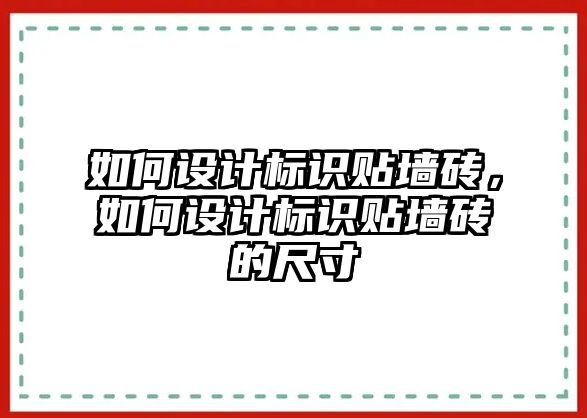 如何设计标识贴墙砖，如何设计标识贴墙砖的尺寸